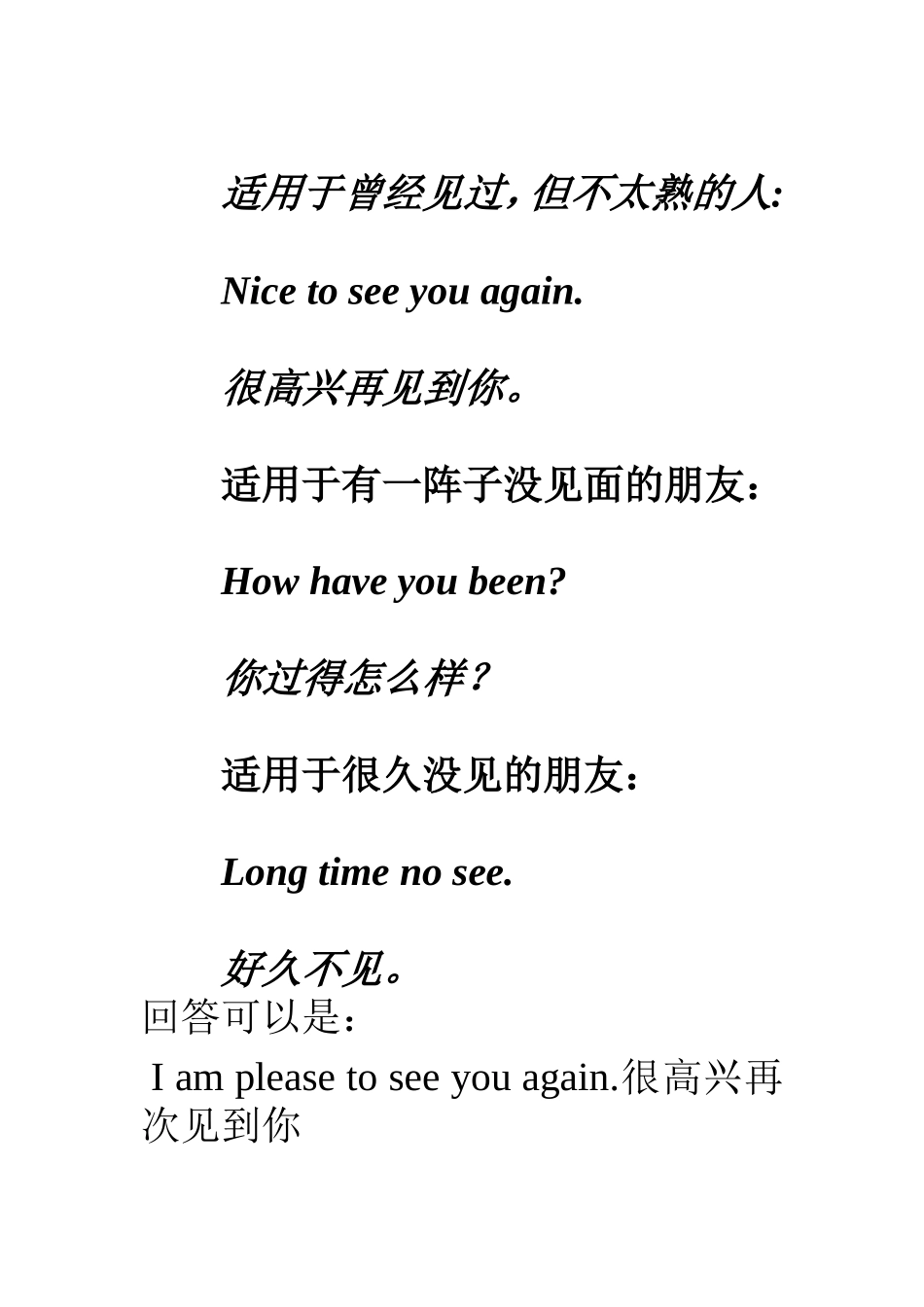 适用于曾经见过，但不太熟的人:

Nice to see you again.

很高兴再见到你。

适用于有一阵子没见面的朋友：

How have you been?

你过得怎么样？

适用于很久没见的朋友：

Long time no see.

好久不见。

回答可以是：

I am please to see you again.很高兴再次见到你